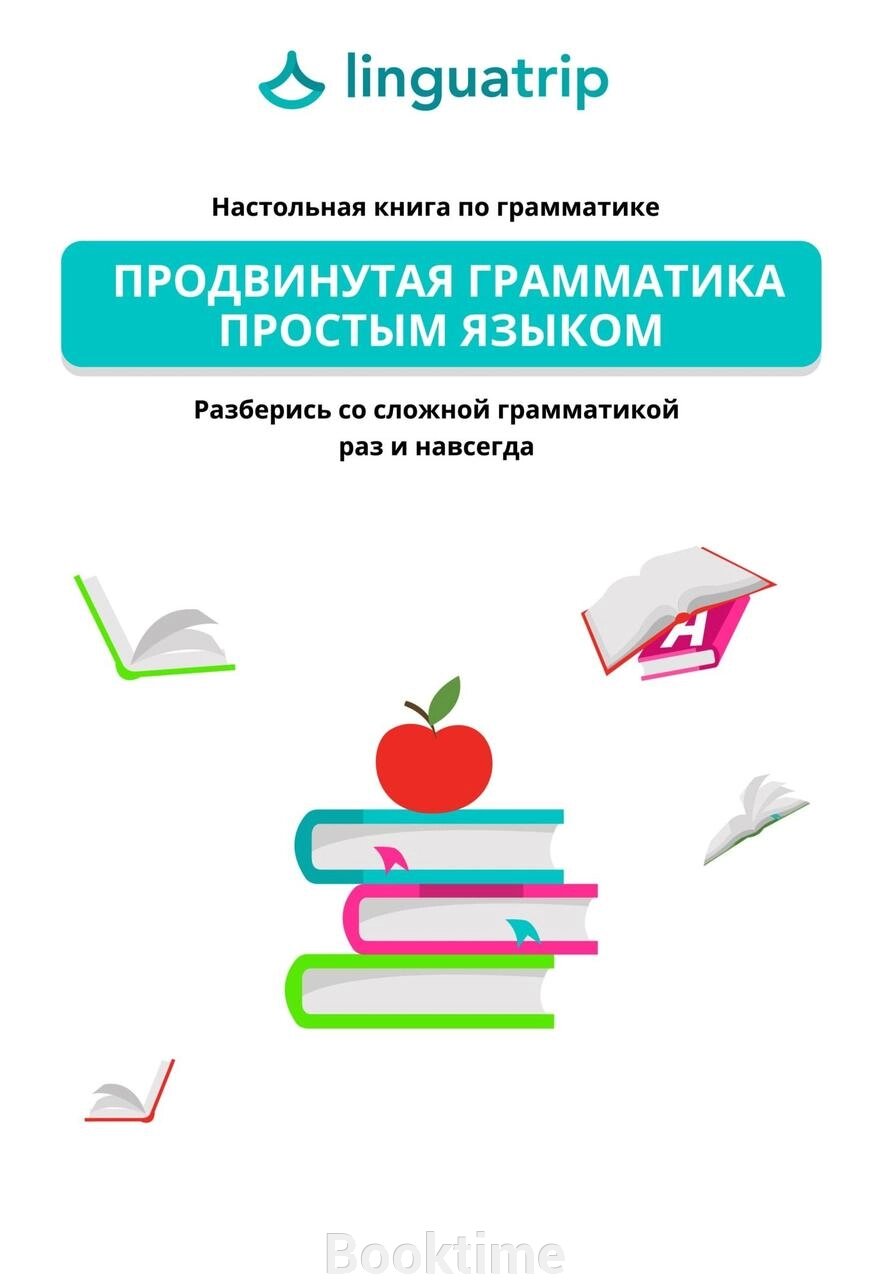 linguatrip

Настольная книга по грамматике

ПРОДВИНУТАЯ ГРАММАТИКА ПРОСТЫМ ЯЗЫКОМ

Разберись со сложной грамматикой раз и навсегда

A

Booktime